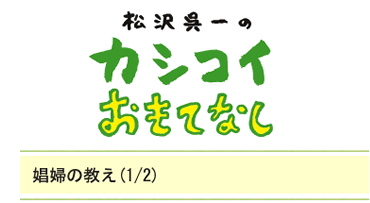 松沢呉一の

カシコイ
おもてなし

娼婦の教え(1/2)